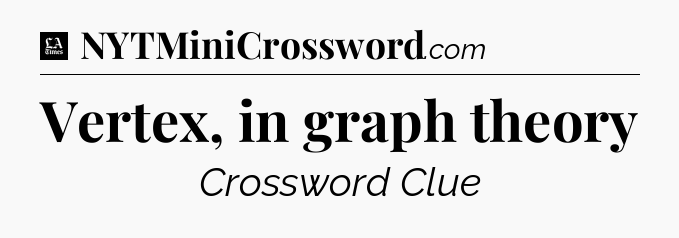 LA Times NYTMiniCrossword.com

Vertex, in graph theory

Crossword Clue